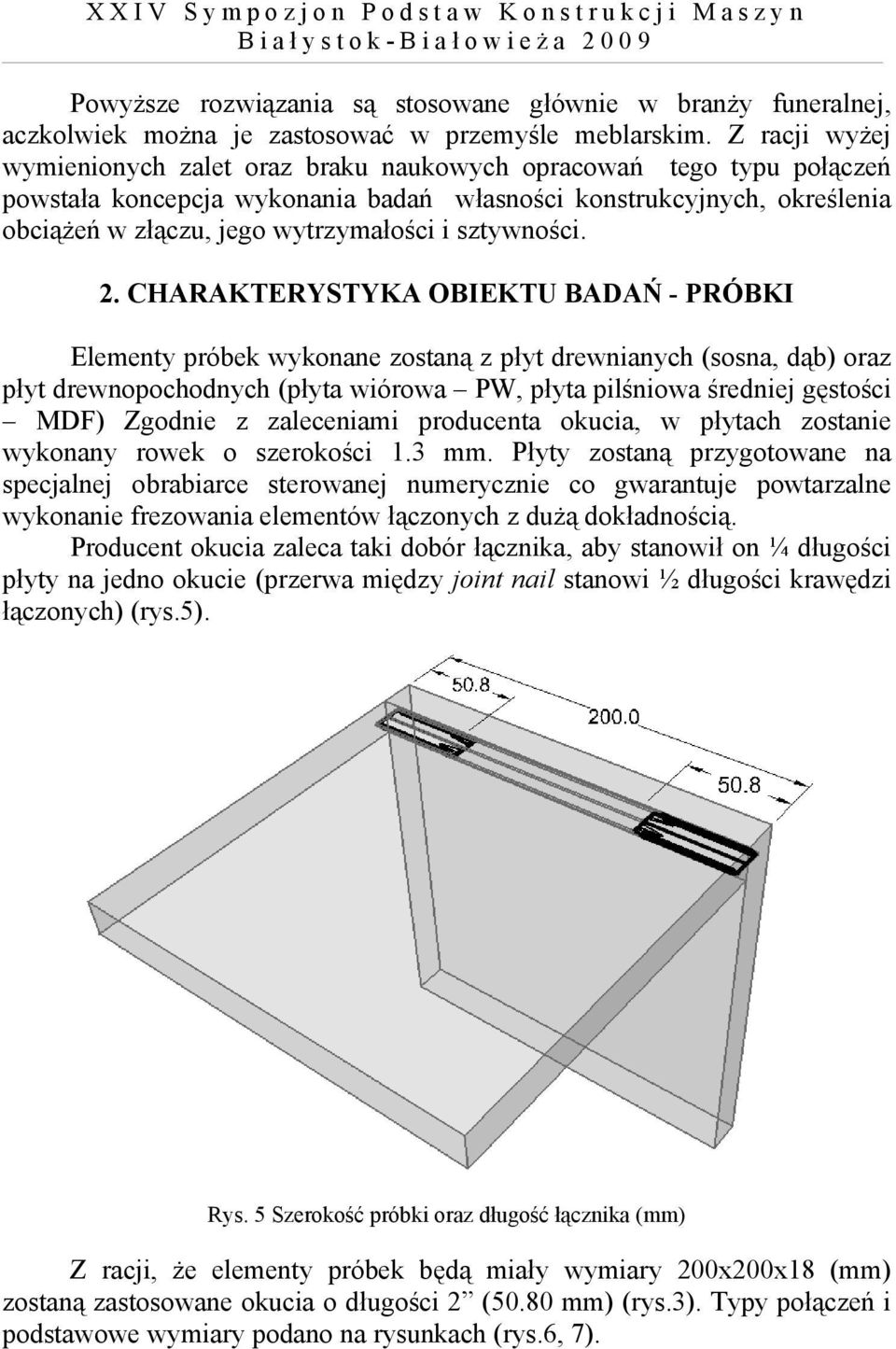 XXIV Sympozjon Podstaw Konstrukcji Maszyn
Białystok-Białowieża 2009

Powyższe rozwiązania są stosowane głównie w branży funeralnej, aczkolwiek można je zastosować w przemyśle meblarskim. Z racji wyżej wymienionych zalet oraz braku naukowych opracowań tego typu połączeń powstała koncepcja wykonania badań własności konstrukcyjnych, określenia obciążeń w złączu, jego wytrzymałości i sztywności.

2. CHARAKTERYSTYKA OBIEKTU BADAŃ - PRÓBKI

Elementy próbek wykonane zostaną z płyt drewnianych (sosna, dąb) oraz płyt drewnopochodnych (płyta wiórowa – PW, płyta pilśniowa średniej gęstości – MDF) Zgodnie z zaleceniami producenta okucia, w płytach zostanie wykonany rowek o szerokości 1.3 mm. Płyty zostaną przygotowane na specjalnej obrabiarce sterowanej numerycznie co gwarantuje powtarzalne wykonanie frezowania elementów łączonych z dużą dokładnością.
Producent okucia zaleca taki dobór łącznika, aby stanowił on ¼ długości płyty na jedno okucie (przerwa między joint nail stanowi ½ długości krawędzi łączonych) (rys.5).

50.8
200.0
50.8

Rys. 5 Szerokość próbki oraz długość łącznika (mm)

Z racji, że elementy próbek będą miały wymiary 200x200x18 (mm) zostaną zastosowane okucia o długości 2” (50.80 mm) (rys.3). Typy połączeń i podstawowe wymiary podano na rysunkach (rys.6, 7).